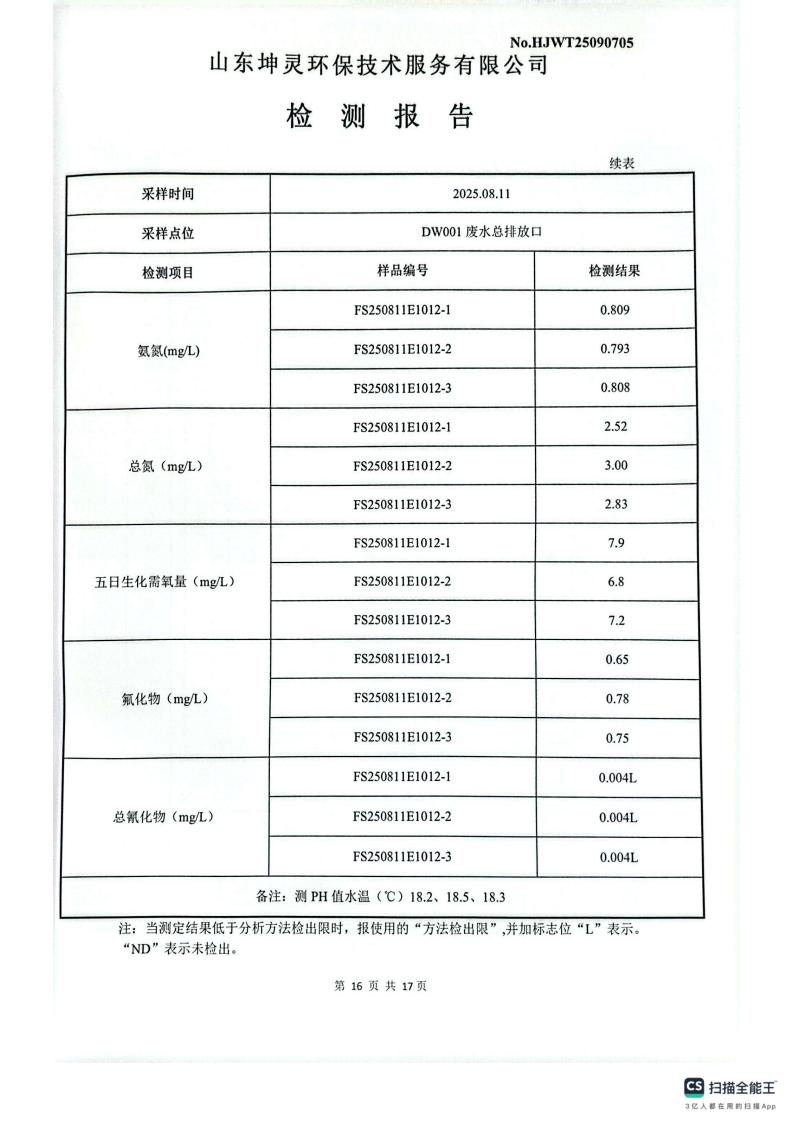 No.HJWT25090705

山东坤灵环保技术服务有限公司

检 测 报 告

续表

| 采样时间 | 2025.08.11 | |
|---|---|---|
| 采样点位 | DW001 废水总排放口 | |
| 检测项目 | 样品编号 | 检测结果 |
| 氨氮(mg/L) | FS250811E1012-1 | 0.809 |
| | FS250811E1012-2 | 0.793 |
| | FS250811E1012-3 | 0.808 |
| 总氮（mg/L） | FS250811E1012-1 | 2.52 |
| | FS250811E1012-2 | 3.00 |
| | FS250811E1012-3 | 2.83 |
| 五日生化需氧量（mg/L） | FS250811E1012-1 | 7.9 |
| | FS250811E1012-2 | 6.8 |
| | FS250811E1012-3 | 7.2 |
| 氟化物（mg/L） | FS250811E1012-1 | 0.65 |
| | FS250811E1012-2 | 0.78 |
| | FS250811E1012-3 | 0.75 |
| 总氰化物（mg/L） | FS250811E1012-1 | 0.004L |
| | FS250811E1012-2 | 0.004L |
| | FS250811E1012-3 | 0.004L |
| 备注：测 PH 值水温（℃）18.2、18.5、18.3 | | |

注：当测定结果低于分析方法检出限时，报使用的“方法检出限”,并加标志位“L”表示。“ND”表示未检出。

第 16 页 共 17 页

CS 扫描全能王
3亿人都在用的扫描App